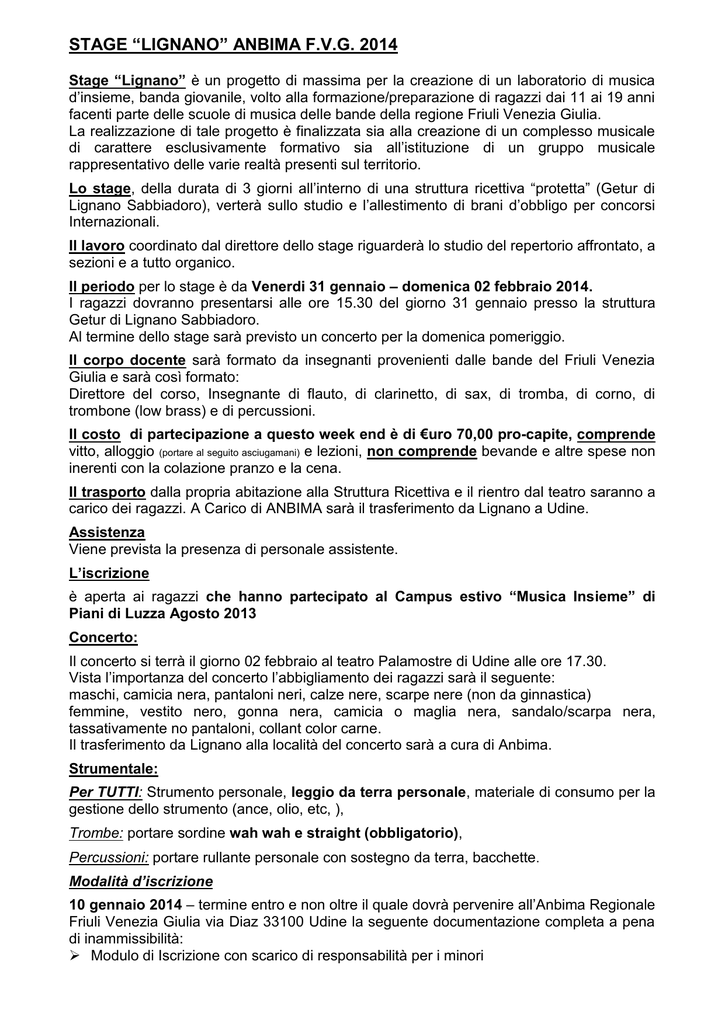 STAGE “LIGNANO” ANBIMA F.V.G. 2014

Stage “Lignano” è un progetto di massima per la creazione di un laboratorio di musica d’insieme, banda giovanile, volto alla formazione/preparazione di ragazzi dai 11 ai 19 anni facenti parte delle scuole di musica delle bande della regione Friuli Venezia Giulia.
La realizzazione di tale progetto è finalizzata sia alla creazione di un complesso musicale di carattere esclusivamente formativo sia all’istituzione di un gruppo musicale rappresentativo delle varie realtà presenti sul territorio.

Lo stage, della durata di 3 giorni all’interno di una struttura ricettiva “protetta” (Getur di Lignano Sabbiadoro), verterà sullo studio e l’allestimento di brani d’obbligo per concorsi Internazionali.

Il lavoro coordinato dal direttore dello stage riguarderà lo studio del repertorio affrontato, a sezioni e a tutto organico.

Il periodo per lo stage è da Venerdì 31 gennaio – domenica 02 febbraio 2014.
I ragazzi dovranno presentarsi alle ore 15.30 del giorno 31 gennaio presso la struttura Getur di Lignano Sabbiadoro.
Al termine dello stage sarà previsto un concerto per la domenica pomeriggio.

Il corpo docente sarà formato da insegnanti provenienti dalle bande del Friuli Venezia Giulia e sarà così formato:
Direttore del corso, Insegnante di flauto, di clarinetto, di sax, di tromba, di corno, di trombone (low brass) e di percussioni.

Il costo di partecipazione a questo week end è di €uro 70,00 pro-capite, comprende vitto, alloggio (portare al seguito asciugamani) e lezioni, non comprende bevande e altre spese non inerenti con la colazione pranzo e la cena.

Il trasporto dalla propria abitazione alla Struttura Ricettiva e il rientro dal teatro saranno a carico dei ragazzi. A Carico di ANBIMA sarà il trasferimento da Lignano a Udine.

Assistenza
Viene prevista la presenza di personale assistente.

L’iscrizione
è aperta ai ragazzi che hanno partecipato al Campus estivo “Musica Insieme” di Piani di Luzza Agosto 2013

Concerto:
Il concerto si terrà il giorno 02 febbraio al teatro Palamostre di Udine alle ore 17.30.
Vista l’importanza del concerto l’abbigliamento dei ragazzi sarà il seguente:
maschi, camicia nera, pantaloni neri, calze nere, scarpe nere (non da ginnastica)
femmine, vestito nero, gonna nera, camicia o maglia nera, sandalo/scarpa nera, tassativamente no pantaloni, collant color carne.
Il trasferimento da Lignano alla località del concerto sarà a cura di Anbima.

Strumentale:
Per TUTTI: Strumento personale, leggio da terra personale, materiale di consumo per la gestione dello strumento (ance, olio, etc, ),

Trombe: portare sordine wah wah e straight (obbligatorio),

Percussioni: portare rullante personale con sostegno da terra, bacchette.

Modalità d’iscrizione
10 gennaio 2014 – termine entro e non oltre il quale dovrà pervenire all’Anbima Regionale Friuli Venezia Giulia via Diaz 33100 Udine la seguente documentazione completa a pena di inammissibilità:
➢ Modulo di Iscrizione con scarico di responsabilità per i minori